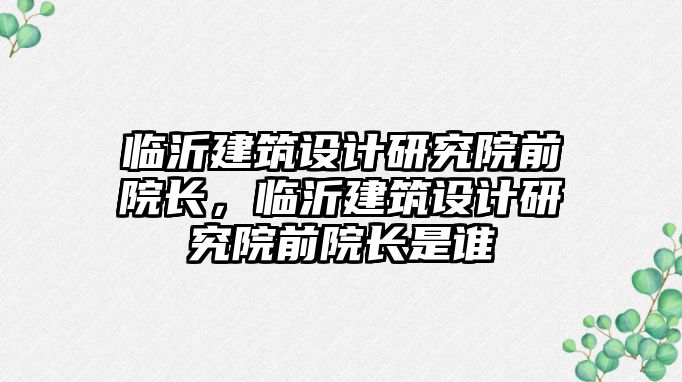 临沂建筑设计研究院前院长，临沂建筑设计研究院前院长是谁